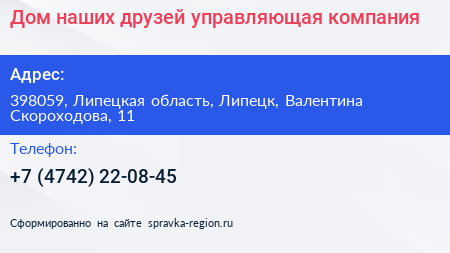 Дом наших друзей управляющая компания

Адрес:

398059, Липецкая область, Липецк, Валентина Скороходова, 11

Телефон:

+7 (4742) 22-08-45

Сформированно на сайте spravka-region.ru